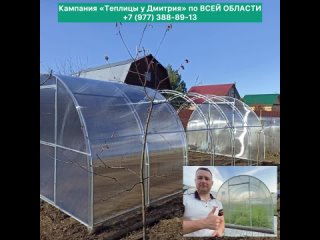 Кампания «Теплицы у Дмитрия» по ВСЕЙ ОБЛАСТИ
+7 (977) 388-89-13